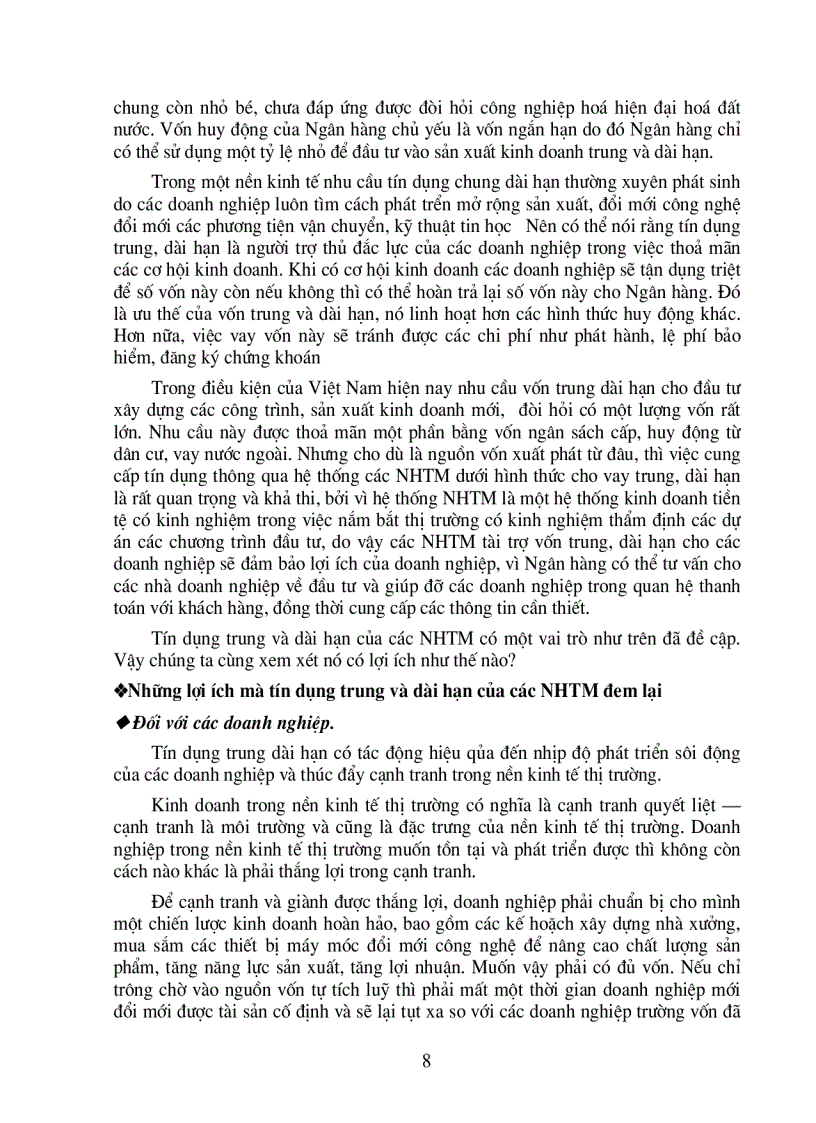 chung còn nhỏ bé, chưa đáp ứng được đòi hỏi công nghiệp hoá hiện đại hoá đất nước. Vốn huy động của Ngân hàng chủ yếu là vốn ngắn hạn do đó Ngân hàng chỉ có thể sử dụng một tỷ lệ nhỏ để đầu tư vào sản xuất kinh doanh trung và dài hạn.

Trong một nền kinh tế nhu cầu tín dụng chung dài hạn thường xuyên phát sinh do các doanh nghiệp luôn tìm cách phát triển mở rộng sản xuất, đổi mới công nghệ đổi mới các phương tiện vận chuyển, kỹ thuật tin học Nên có thể nói rằng tín dụng trung, dài hạn là người trợ thủ đắc lực của các doanh nghiệp trong việc thoả mãn các cơ hội kinh doanh. Khi có cơ hội kinh doanh các doanh nghiệp sẽ tận dụng triệt để số vốn này còn nếu không thì có thể hoàn trả lại số vốn này cho Ngân hàng. Đó là ưu thế của vốn trung và dài hạn, nó linh hoạt hơn các hình thức huy động khác. Hơn nữa, việc vay vốn này sẽ tránh được các chi phí như phát hành, lệ phí bảo hiểm, đăng ký chứng khoán

Trong điều kiện của Việt Nam hiện nay nhu cầu vốn trung dài hạn cho đầu tư xây dựng các công trình, sản xuất kinh doanh mới, đòi hỏi có một lượng vốn rất lớn. Nhu cầu này được thoả mãn một phần bằng vốn ngân sách cấp, huy động từ dân cư, vay nước ngoài. Nhưng cho dù là nguồn vốn xuất phát từ đâu, thì việc cung cấp tín dụng thông qua hệ thống các NHTM dưới hình thức cho vay trung, dài hạn là rất quan trọng và khả thi, bởi vì hệ thống NHTM là một hệ thống kinh doanh tiền tệ có kinh nghiệm trong việc nắm bắt thị trường có kinh nghiệm thẩm định các dự án các chương trình đầu tư, do vậy các NHTM tài trợ vốn trung, dài hạn cho các doanh nghiệp sẽ đảm bảo lợi ích của doanh nghiệp, vì Ngân hàng có thể tư vấn cho các nhà doanh nghiệp về đầu tư và giúp đỡ các doanh nghiệp trong quan hệ thanh toán với khách hàng, đồng thời cung cấp các thông tin cần thiết.

Tín dụng trung và dài hạn của các NHTM có một vai trò như trên đã đề cập. Vậy chúng ta cùng xem xét nó có lợi ích như thế nào?

❖Những lợi ích mà tín dụng trung và dài hạn của các NHTM đem lại

◆Đối với các doanh nghiệp.

Tín dụng trung dài hạn có tác động hiệu qủa đến nhịp độ phát triển sôi động của các doanh nghiệp và thúc đẩy cạnh tranh trong nền kinh tế thị trường.

Kinh doanh trong nền kinh tế thị trường có nghĩa là cạnh tranh quyết liệt — cạnh tranh là môi trường và cũng là đặc trưng của nền kinh tế thị trường. Doanh nghiệp trong nền kinh tế thị trường muốn tồn tại và phát triển được thì không còn cách nào khác là phải thắng lợi trong cạnh tranh.

Để cạnh tranh và giành được thắng lợi, doanh nghiệp phải chuẩn bị cho mình một chiến lược kinh doanh hoàn hảo, bao gồm các kế hoạch xây dựng nhà xưởng, mua sắm các thiết bị máy móc đổi mới công nghệ để nâng cao chất lượng sản phẩm, tăng năng lực sản xuất, tăng lợi nhuận. Muốn vậy phải có đủ vốn. Nếu chỉ trông chờ vào nguồn vốn tự tích luỹ thì phải mất một thời gian doanh nghiệp mới đổi mới được tài sản cố định và sẽ lại tụt xa so với các doanh nghiệp trường vốn đã

8